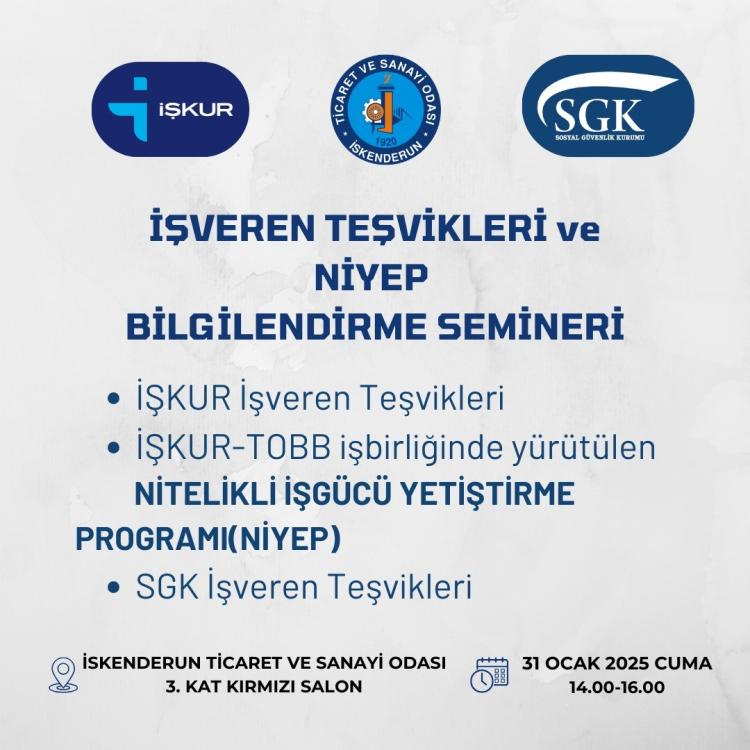 İŞKUR

TİCARET VE SANAYİ ODASI
1920
İSKENDERUN

SGK
SOSYAL GÜVENLİK KURUMU

İŞVEREN TEŞVİKLERİ ve
NİYEP
BİLGİLENDİRME SEMİNERİ

• İŞKUR İşveren Teşvikleri
• İŞKUR-TOBB işbirliğinde yürütülen NİTELİKLİ İŞGÜCÜ YETİŞTİRME PROGRAMI(NİYEP)
• SGK İşveren Teşvikleri

İSKENDERUN TİCARET VE SANAYİ ODASI
3. KAT KIRMIZI SALON

31 OCAK 2025 CUMA
14.00-16.00